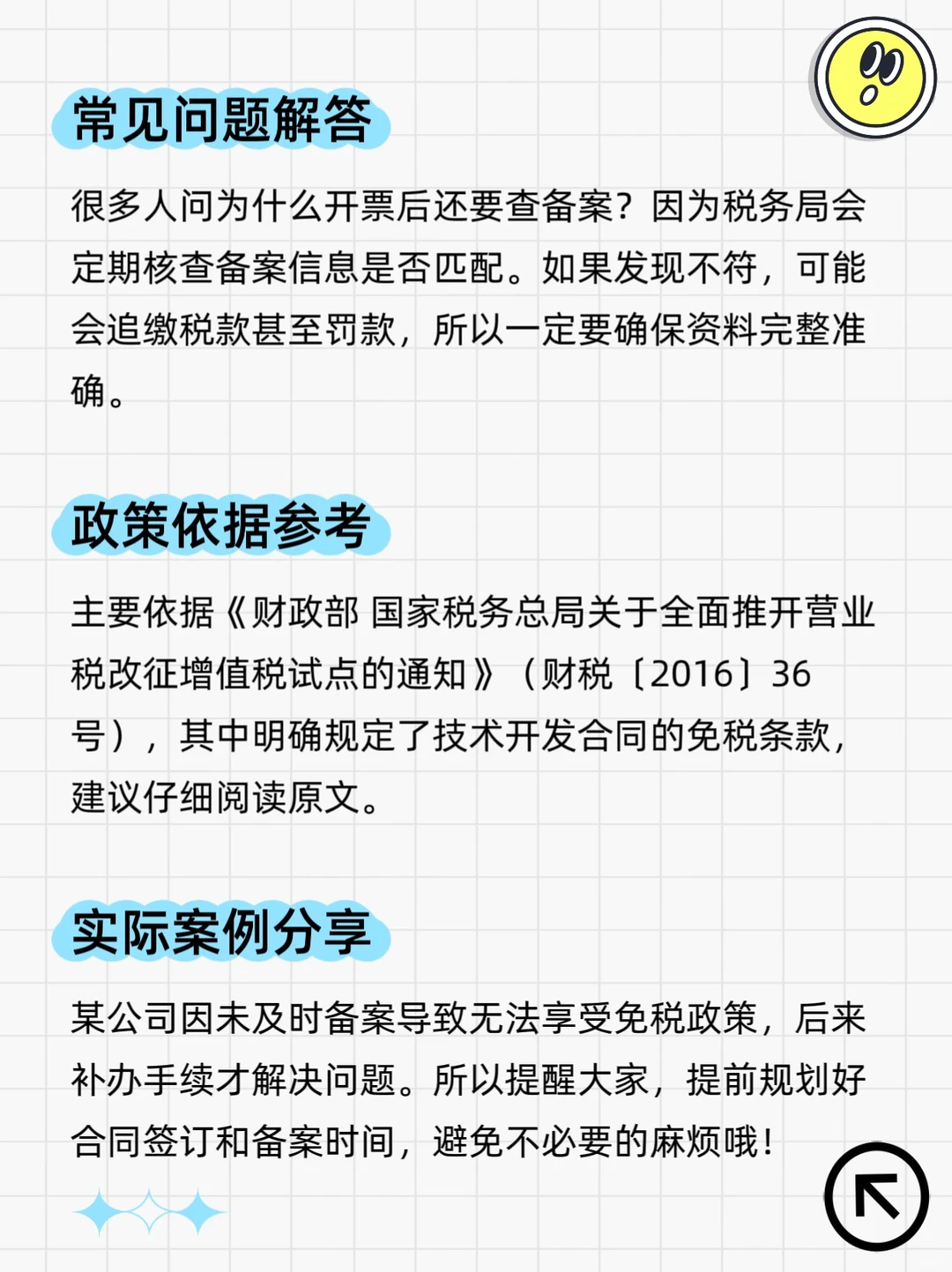 常见问题解答

很多人问为什么开票后还要查备案？因为税务局会定期核查备案信息是否匹配。如果发现不符，可能会追缴税款甚至罚款，所以一定要确保资料完整准确。

政策依据参考

主要依据《财政部 国家税务总局关于全面推开营业税改征增值税试点的通知》（财税〔2016〕36号），其中明确规定了技术开发合同的免税条款，建议仔细阅读原文。

实际案例分享

某公司因未及时备案导致无法享受免税政策，后来补办手续才解决问题。所以提醒大家，提前规划好合同签订和备案时间，避免不必要的麻烦哦！